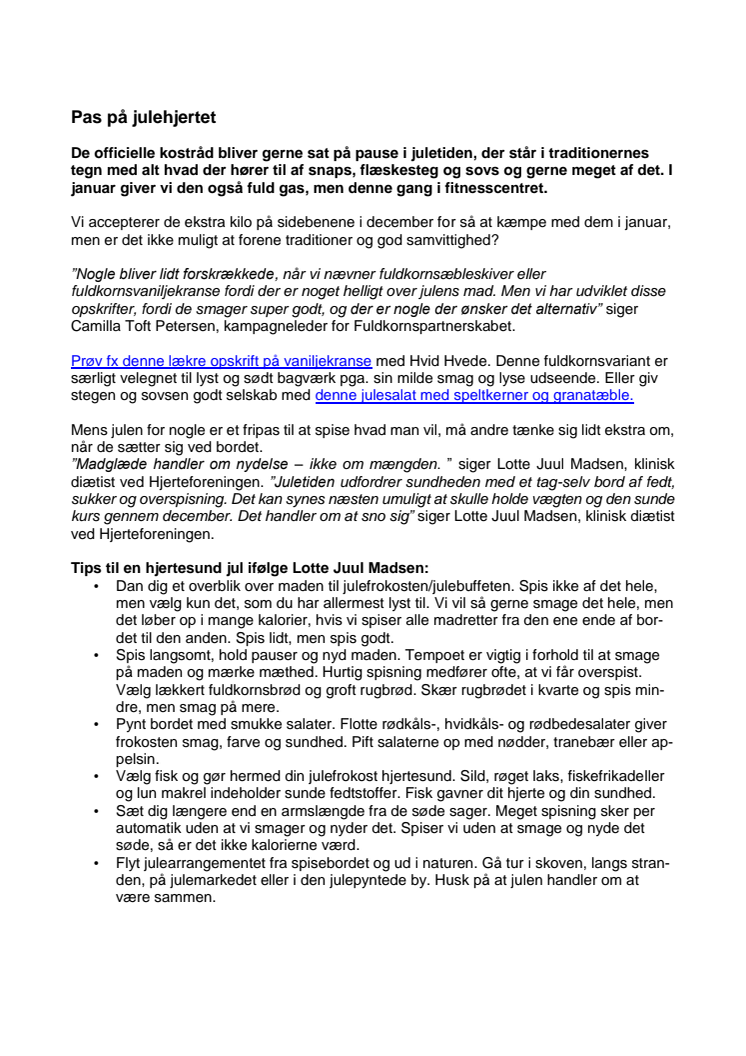 Pas på julehjertet

De officielle kostråd bliver gerne sat på pause i juletiden, der står i traditionernes tegn med alt hvad der hører til af snaps, flæskesteg og sovs og gerne meget af det. I januar giver vi den også fuld gas, men denne gang i fitnesscentret.

Vi accepterer de ekstra kilo på sidebenene i december for så at kæmpe med dem i januar, men er det ikke muligt at forene traditioner og god samvittighed?

"Nogle bliver lidt forskrækkede, når vi nævner fuldkornsæbleskiver eller fuldkornsvaniljekranse fordi der er noget helligt over julens mad. Men vi har udviklet disse opskrifter, fordi de smager super godt, og der er nogle der ønsker det alternativ" siger Camilla Toft Petersen, kampagneleder for Fuldkornspartnerskabet.

Prøv fx denne lækre opskrift på vaniljekranse med Hvid Hvede. Denne fuldkornsvariant er særligt velegnet til lyst og sødt bagværk pga. sin milde smag og lyse udseende. Eller giv stegen og sovsen godt selskab med denne julesalat med speltkerner og granatæble.

Mens julen for nogle er et fripas til at spise hvad man vil, må andre tænke sig lidt ekstra om, når de sætter sig ved bordet.
"Madglæde handler om nydelse – ikke om mængden. " siger Lotte Juul Madsen, klinisk diætist ved Hjerteforeningen. "Juletiden udfordrer sundheden med et tag-selv bord af fedt, sukker og overspisning. Det kan synes næsten umuligt at skulle holde vægten og den sunde kurs gennem december. Det handler om at sno sig" siger Lotte Juul Madsen, klinisk diætist ved Hjerteforeningen.

Tips til en hjertesund jul ifølge Lotte Juul Madsen:
• Dan dig et overblik over maden til julefrokosten/julebuffeten. Spis ikke af det hele, men vælg kun det, som du har allermest lyst til. Vi vil så gerne smage det hele, men det løber op i mange kalorier, hvis vi spiser alle madretter fra den ene ende af bordet til den anden. Spis lidt, men spis godt.
• Spis langsomt, hold pauser og nyd maden. Tempoet er vigtig i forhold til at smage på maden og mærke mæthed. Hurtig spisning medfører ofte, at vi får overspist. Vælg lækkert fuldkornsbrød og groft rugbrød. Skær rugbrødet i kvarte og spis mindre, men smag på mere.
• Pynt bordet med smukke salater. Flotte rødkåls-, hvidkåls- og rødbedesalater giver frokosten smag, farve og sundhed. Pift salaterne op med nødder, tranebær eller appelsin.
• Vælg fisk og gør hermed din julefrokost hjertesund. Sild, røget laks, fiskefrikadeller og lun makrel indeholder sunde fedtstoffer. Fisk gavner dit hjerte og din sundhed.
• Sæt dig længere end en armslængde fra de søde sager. Meget spisning sker per automatik uden at vi smager og nyder det. Spiser vi uden at smage og nyde det søde, så er det ikke kalorierne værd.
• Flyt julearrangementet fra spisebordet og ud i naturen. Gå tur i skoven, langs stranden, på julemarkedet eller i den julepyntede by. Husk på at julen handler om at være sammen.